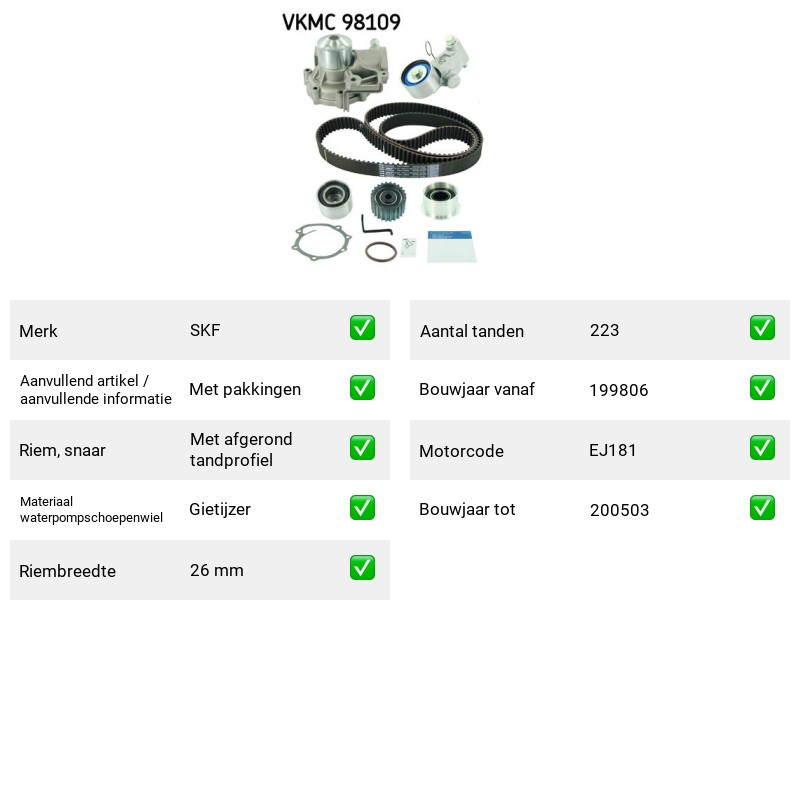 VKMC 98109

Merk SKF ☑

Aanvullend artikel / aanvullende informatie Met pakkingen ☑

Riem, snaar Met afgerond tandprofiel ☑

Materiaal waterpompschoepenwiel Gietijzer ☑

Riembreedte 26 mm ☑

Aantal tanden 223 ☑

Bouwjaar vanaf 199806 ☑

Motorcode EJ181 ☑

Bouwjaar tot 200503 ☑